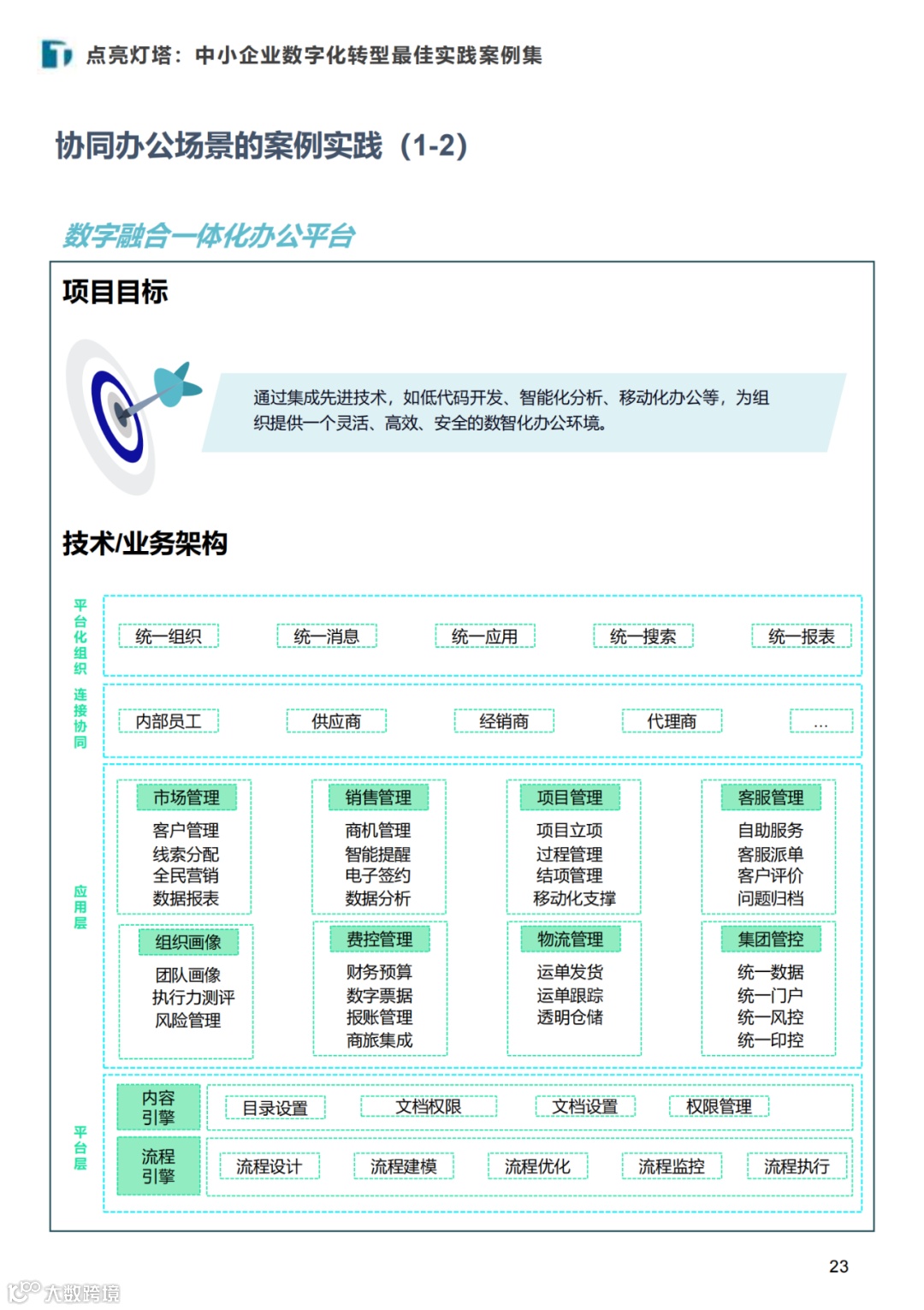 点亮灯塔：中小企业数字化转型最佳实践案例集

协同办公场景的案例实践（1-2）

数字融合一体化办公平台

项目目标

通过集成先进技术，如低代码开发、智能化分析、移动化办公等，为组织提供一个灵活、高效、安全的数智化办公环境。

技术/业务架构

平台化组织

统一组织 统一消息 统一应用 统一搜索 统一报表

连接协同

内部员工 供应商 经销商 代理商 ...

应用层

市场管理
客户管理
线索分配
全民营销
数据报表

销售管理
商机管理
智能提醒
电子签约
数据分析

项目管理
项目立项
过程管理
结项管理
移动化支撑

客服管理
自助服务
客服派单
客户评价
问题归档

组织画像
团队画像
执行力测评
风险管理

费控管理
财务预算
数字票据
报账管理
商旅集成

物流管理
运单发货
运单跟踪
透明仓储

集团管控
统一数据
统一门户
统一风控
统一印控

平台层

内容引擎
目录设置 文档权限 文档设置 权限管理

流程引擎
流程设计 流程建模 流程优化 流程监控 流程执行

23

大数跨境